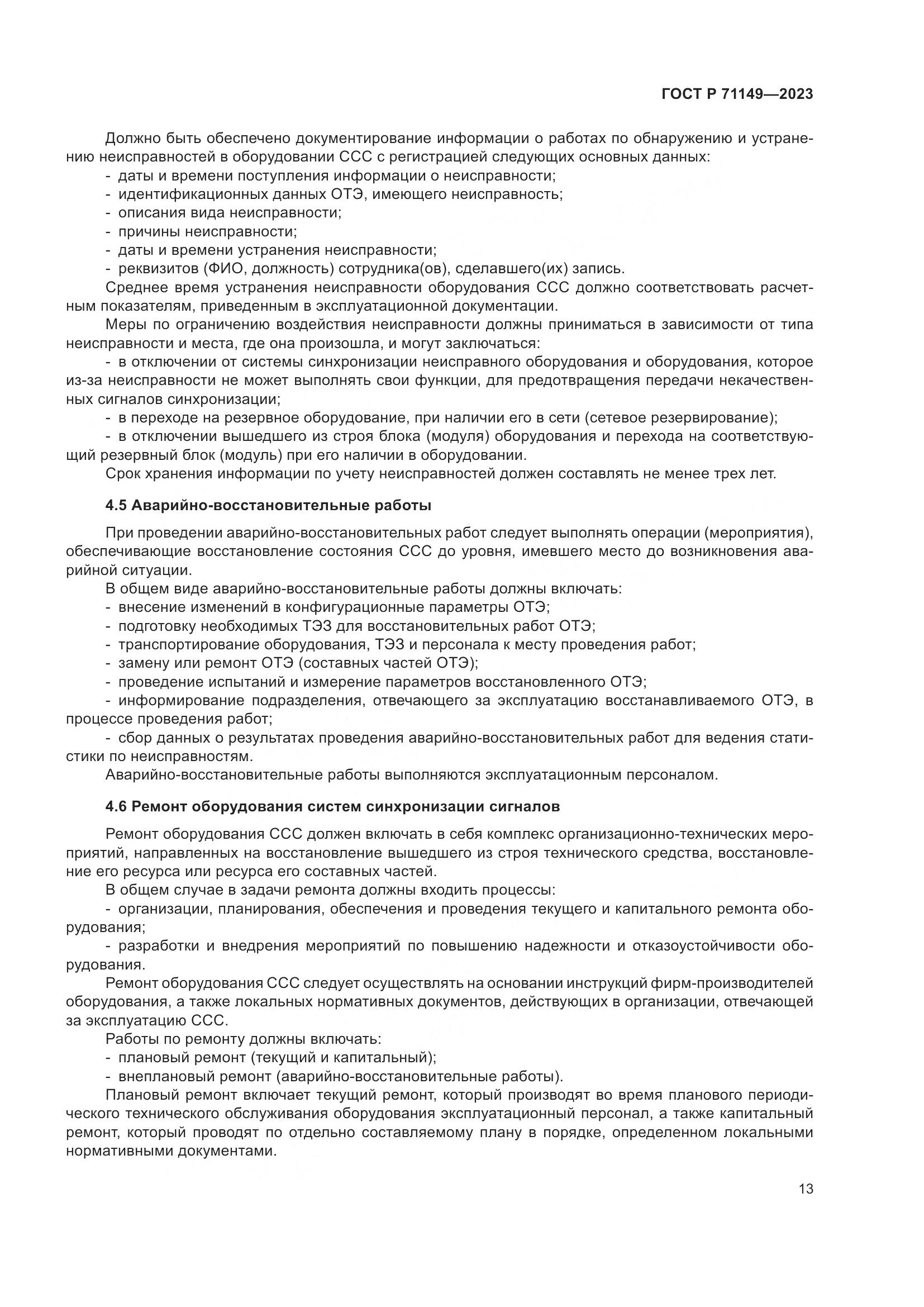 ГОСТ Р 71149—2023

Должно быть обеспечено документирование информации о работах по обнаружению и устранению неисправностей в оборудовании ССС с регистрацией следующих основных данных:
- даты и времени поступления информации о неисправности;
- идентификационных данных ОТЭ, имеющего неисправность;
- описания вида неисправности;
- причины неисправности;
- даты и времени устранения неисправности;
- реквизитов (ФИО, должность) сотрудника(ов), сделавшего(их) запись.
Среднее время устранения неисправности оборудования ССС должно соответствовать расчетным показателям, приведенным в эксплуатационной документации.
Меры по ограничению воздействия неисправности должны приниматься в зависимости от типа неисправности и места, где она произошла, и могут заключаться:
- в отключении от системы синхронизации неисправного оборудования и оборудования, которое из-за неисправности не может выполнять свои функции, для предотвращения передачи некачественных сигналов синхронизации;
- в переходе на резервное оборудование, при наличии его в сети (сетевое резервирование);
- в отключении вышедшего из строя блока (модуля) оборудования и перехода на соответствующий резервный блок (модуль) при его наличии в оборудовании.
Срок хранения информации по учету неисправностей должен составлять не менее трех лет.

4.5 Аварийно-восстановительные работы

При проведении аварийно-восстановительных работ следует выполнять операции (мероприятия), обеспечивающие восстановление состояния ССС до уровня, имевшего место до возникновения аварийной ситуации.
В общем виде аварийно-восстановительные работы должны включать:
- внесение изменений в конфигурационные параметры ОТЭ;
- подготовку необходимых ТЭЗ для восстановительных работ ОТЭ;
- транспортирование оборудования, ТЭЗ и персонала к месту проведения работ;
- замену или ремонт ОТЭ (составных частей ОТЭ);
- проведение испытаний и измерение параметров восстановленного ОТЭ;
- информирование подразделения, отвечающего за эксплуатацию восстанавливаемого ОТЭ, в процессе проведения работ;
- сбор данных о результатах проведения аварийно-восстановительных работ для ведения статистики по неисправностям.
Аварийно-восстановительные работы выполняются эксплуатационным персоналом.

4.6 Ремонт оборудования систем синхронизации сигналов

Ремонт оборудования ССС должен включать в себя комплекс организационно-технических мероприятий, направленных на восстановление вышедшего из строя технического средства, восстановление его ресурса или ресурса его составных частей.
В общем случае в задачи ремонта должны входить процессы:
- организации, планирования, обеспечения и проведения текущего и капитального ремонта оборудования;
- разработки и внедрения мероприятий по повышению надежности и отказоустойчивости оборудования.
Ремонт оборудования ССС следует осуществлять на основании инструкций фирм-производителей оборудования, а также локальных нормативных документов, действующих в организации, отвечающей за эксплуатацию ССС.
Работы по ремонту должны включать:
- плановый ремонт (текущий и капитальный);
- внеплановый ремонт (аварийно-восстановительные работы).
Плановый ремонт включает текущий ремонт, который производят во время планового периодического технического обслуживания оборудования эксплуатационный персонал, а также капитальный ремонт, который проводят по отдельно составляемому плану в порядке, определенном локальными нормативными документами.

13